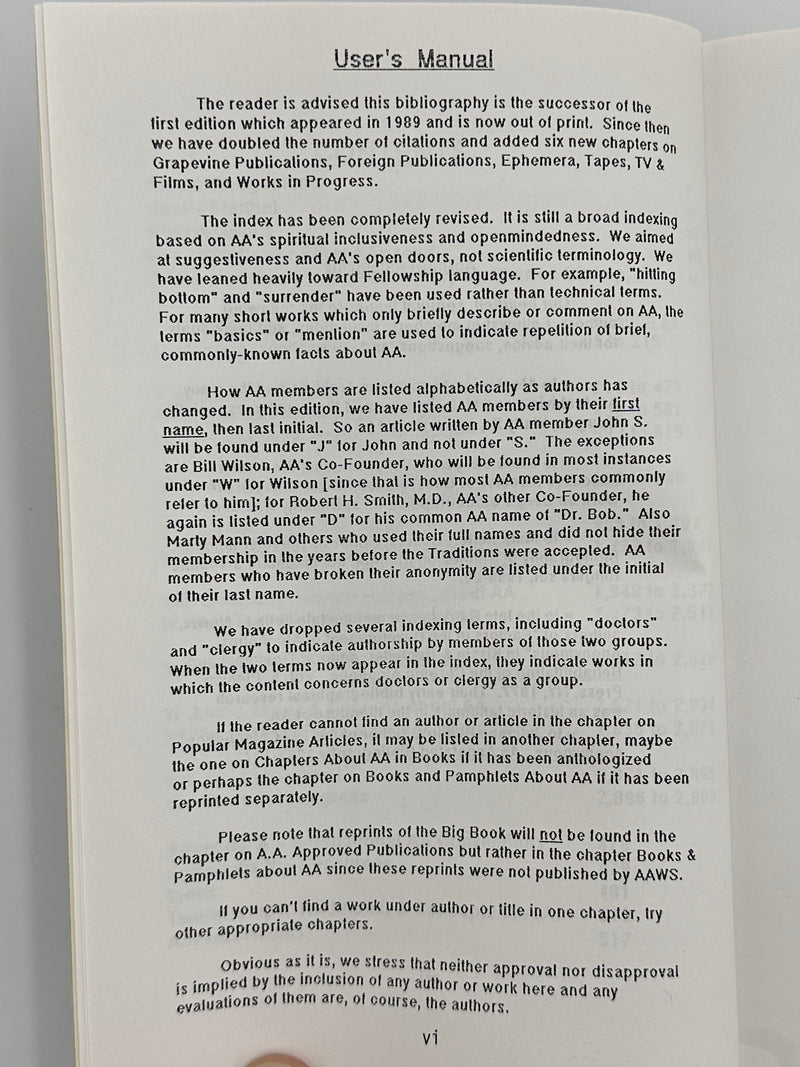 User's Manual

The reader is advised this bibliography is the successor of the first edition which appeared in 1989 and is now out of print. Since then we have doubled the number of citations and added six new chapters on Grapevine Publications, Foreign Publications, Ephemera, Tapes, TV & Films, and Works in Progress.

The index has been completely revised. It is still a broad indexing based on AA's spiritual inclusiveness and openmindedness. We aimed at suggestiveness and AA's open doors, not scientific terminology. We have leaned heavily toward Fellowship language. For example, "hitting bottom" and "surrender" have been used rather than technical terms. For many short works which only briefly describe or comment on AA, the terms "basics" or "mention" are used to indicate repetition of brief, commonly-known facts about AA.

How AA members are listed alphabetically as authors has changed. In this edition, we have listed AA members by their first name, then last initial. So an article written by AA member John S. will be found under "J" for John and not under "S." The exceptions are Bill Wilson, AA's Co-Founder, who will be found in most instances under "W" for Wilson [since that is how most AA members commonly refer to him]; for Robert H. Smith, M.D., AA's other Co-Founder, he again is listed under "D" for his common AA name of "Dr. Bob." Also Marty Mann and others who used their full names and did not hide their membership in the years before the Traditions were accepted. AA members who have broken their anonymity are listed under the initial of their last name.

We have dropped several indexing terms, including "doctors" and "clergy" to indicate authorship by members of those two groups. When the two terms now appear in the index, they indicate works in which the content concerns doctors or clergy as a group.

If the reader cannot find an author or article in the chapter on Popular Magazine Articles, it may be listed in another chapter, maybe the one on Chapters About AA in Books if it has been anthologized or perhaps the chapter on Books and Pamphlets About AA if it has been reprinted separately.

Please note that reprints of the Big Book will not be found in the chapter on A.A. Approved Publications but rather in the chapter Books & Pamphlets about AA since these reprints were not published by AAWS.

If you can't find a work under author or title in one chapter, try other appropriate chapters.

Obvious as it is, we stress that neither approval nor disapproval is implied by the inclusion of any author or work here and any evaluations of them are, of course, the authors.

vi